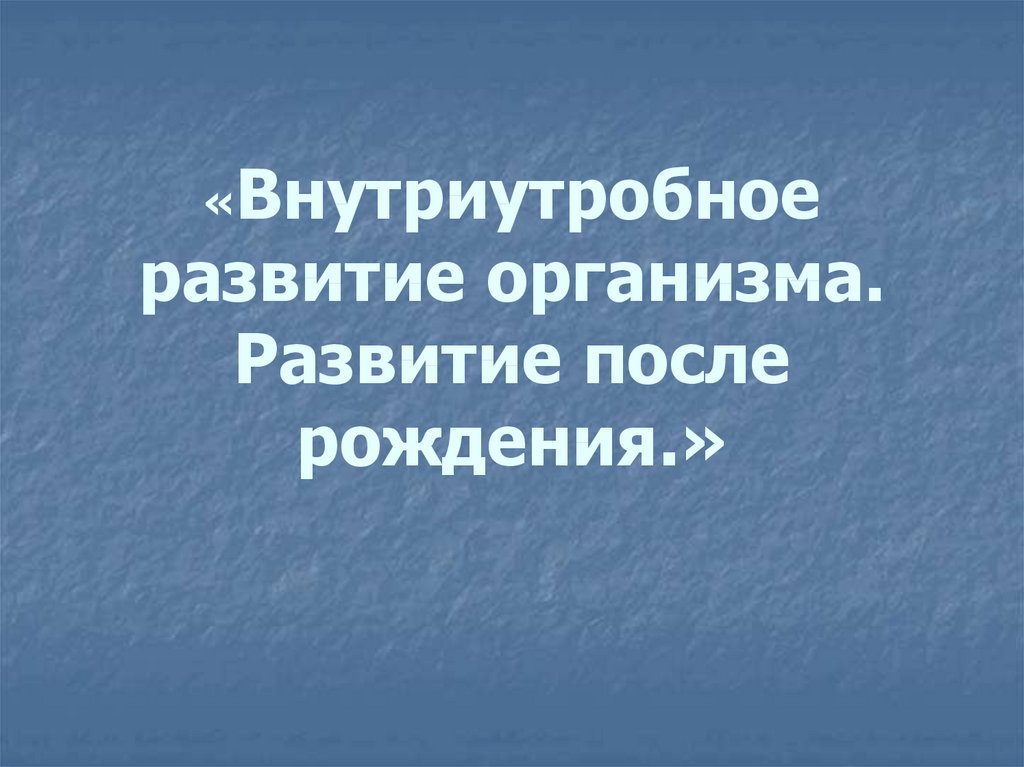 «Внутриутробное развитие организма. Развитие после рождения.»